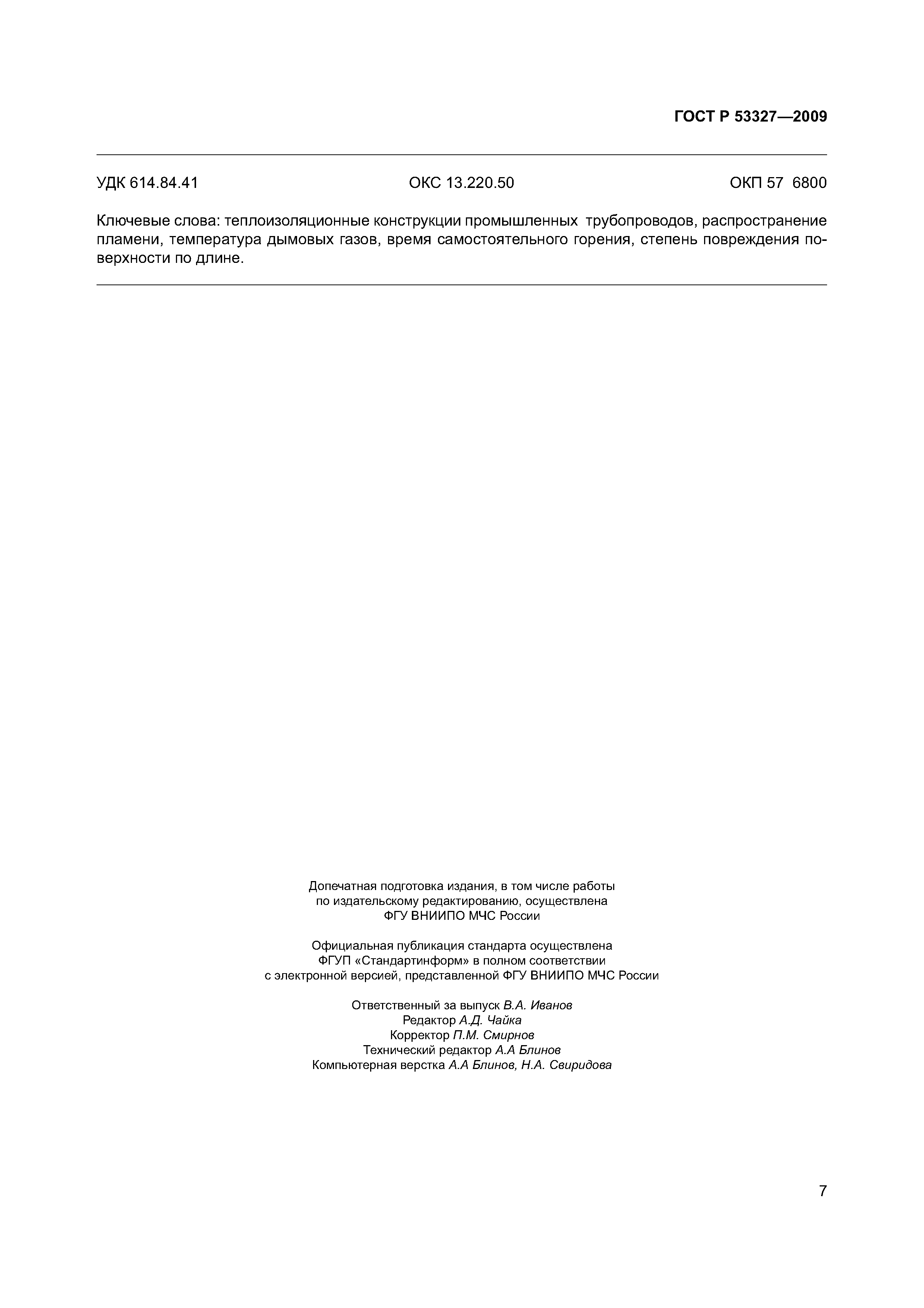 ГОСТ Р 53327—2009

УДК 614.84.41 ОКС 13.220.50 ОКП 57 6800

Ключевые слова: теплоизоляционные конструкции промышленных трубопроводов, распространение пламени, температура дымовых газов, время самостоятельного горения, степень повреждения поверхности по длине.

Допечатная подготовка издания, в том числе работы по издательскому редактированию, осуществлена ФГУ ВНИИПО МЧС России

Официальная публикация стандарта осуществлена ФГУП «Стандартинформ» в полном соответствии с электронной версией, представленной ФГУ ВНИИПО МЧС России

Ответственный за выпуск В.А. Иванов
Редактор А.Д. Чайка
Корректор П.М. Смирнов
Технический редактор А.А Блинов
Компьютерная верстка А.А Блинов, Н.А. Свиридова

7